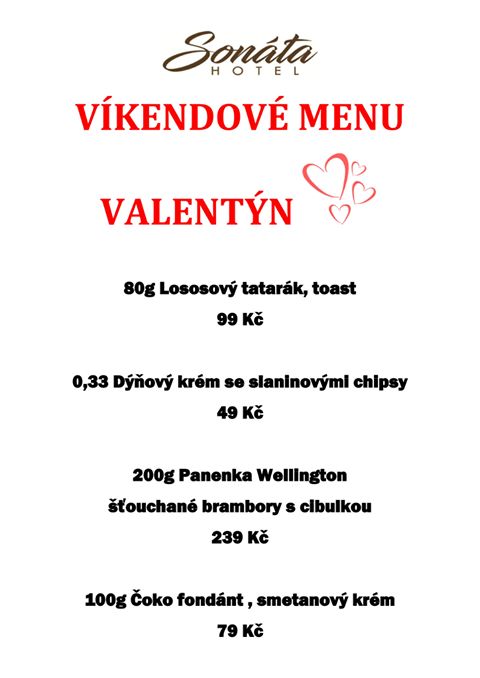 Sonáta
HOTEL

VÍKENDOVÉ MENU

VALENTÝN

80g Lososový tatarák, toast
99 Kč

0,33 Dýňový krém se slaninovými chipsy
49 Kč

200g Panenka Wellington
šťouchané brambory s cibulkou
239 Kč

100g Čoko fondánt , smetanový krém
79 Kč